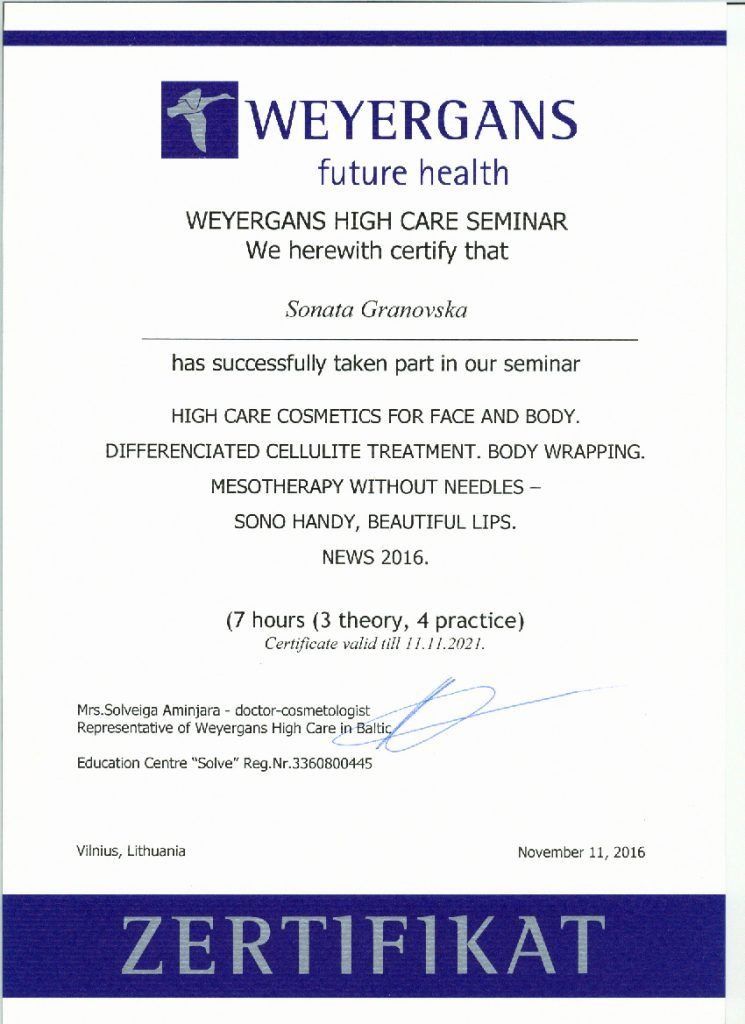 WEYERGANS
future health

WEYERGANS HIGH CARE SEMINAR
We herewith certify that

Sonata Granovska

has successfully taken part in our seminar

HIGH CARE COSMETICS FOR FACE AND BODY.
DIFFERENCIATED CELLULITE TREATMENT. BODY WRAPPING.
MESOTHERAPY WITHOUT NEEDLES –
SONO HANDY, BEAUTIFUL LIPS.
NEWS 2016.

(7 hours (3 theory, 4 practice)
Certificate valid till 11.11.2021.

Mrs.Solveiga Aminjara - doctor-cosmetologist
Representative of Weyergans High Care in Baltic

Education Centre "Solve" Reg.Nr.3360800445

Vilnius, Lithuania

November 11, 2016

ZERTIFIKAT